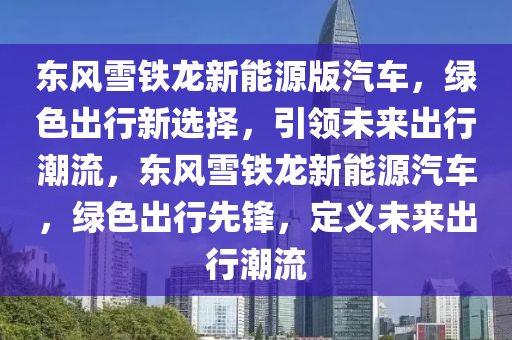 东风雪铁龙新能源版汽车，绿色出行新选择，引领未来出行潮流，东风雪铁龙新能源汽车，绿色出行先锋，定义未来出行潮流